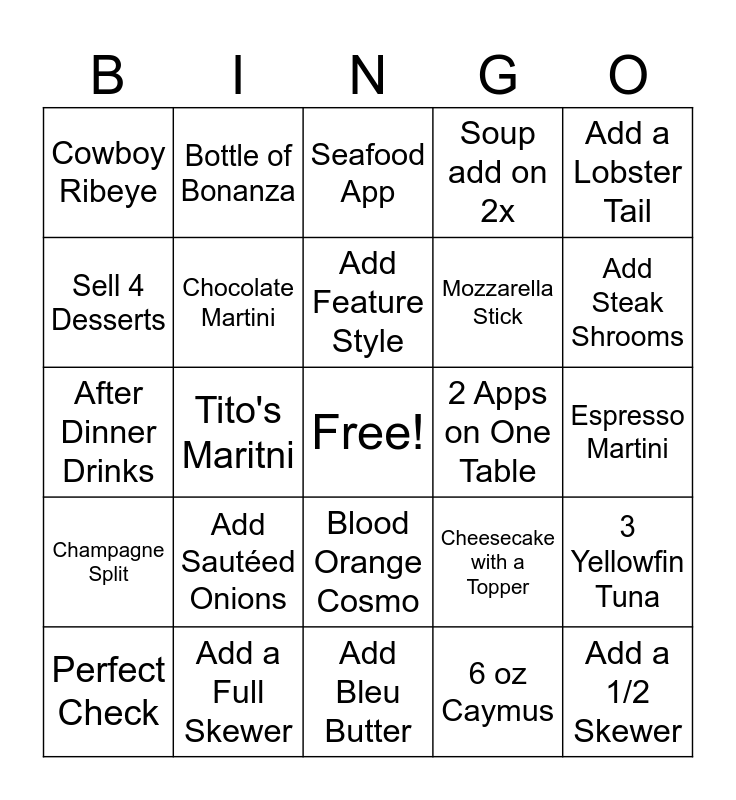 | B | I | N | G | O |
|---|---|---|---|---|
| Cowboy Ribeye | Bottle of Bonanza | Seafood App | Soup add on 2x | Add a Lobster Tail |
| Sell 4 Desserts | Chocolate Martini | Add Feature Style | Mozzarella Stick | Add Steak Shrooms |
| After Dinner Drinks | Tito's Maritni | Free! | 2 Apps on One Table | Espresso Martini |
| Champagne Split | Add Sautéed Onions | Blood Orange Cosmo | Cheesecake with a Topper | 3 Yellowfin Tuna |
| Perfect Check | Add a Full Skewer | Add Bleu Butter | 6 oz Caymus | Add a 1/2 Skewer |